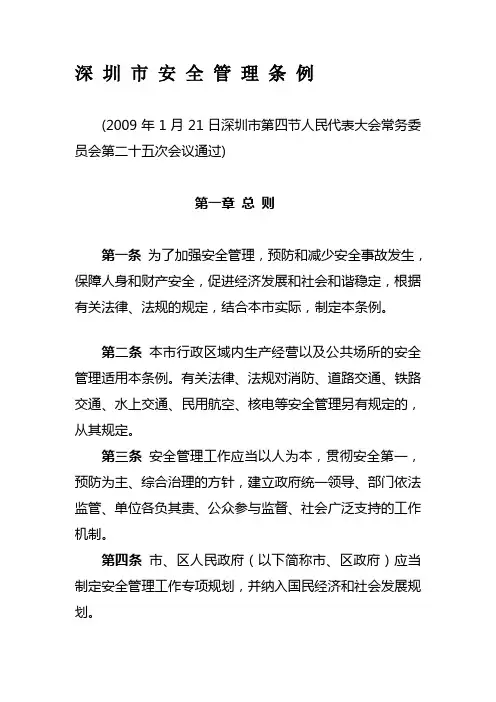 深圳市安全管理条例

(2009 年 1 月 21 日深圳市第四节人民代表大会常务委员会第二十五次会议通过)

第一章 总 则

第一条 为了加强安全管理，预防和减少安全事故发生，保障人身和财产安全，促进经济发展和社会和谐稳定，根据有关法律、法规的规定，结合本市实际，制定本条例。

第二条 本市行政区域内生产经营以及公共场所的安全管理适用本条例。有关法律、法规对消防、道路交通、铁路交通、水上交通、民用航空、核电等安全管理另有规定的，从其规定。

第三条 安全管理工作应当以人为本，贯彻安全第一，预防为主、综合治理的方针，建立政府统一领导、部门依法监管、单位各负其责、公众参与监督、社会广泛支持的工作机制。

第四条 市、区人民政府（以下简称市、区政府）应当制定安全管理工作专项规划，并纳入国民经济和社会发展规划。